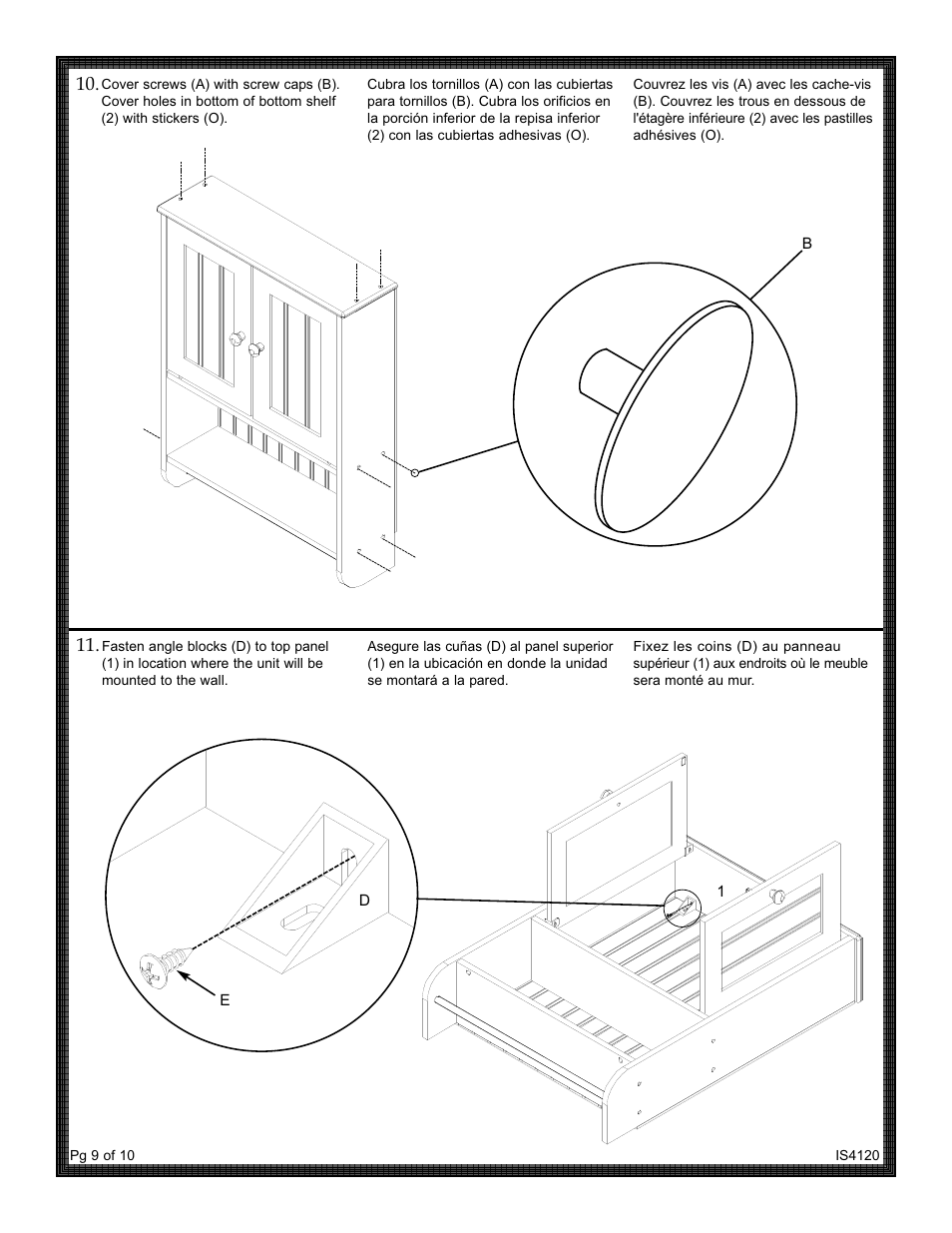 10. Cover screws (A) with screw caps (B). Cover holes in bottom of bottom shelf (2) with stickers (O).

Cubra los tornillos (A) con las cubiertas para tornillos (B). Cubra los orificios en la porción inferior de la repisa inferior (2) con las cubiertas adhesivas (O).

Couvrez les vis (A) avec les cache-vis (B). Couvrez les trous en dessous de l'étagère inférieure (2) avec les pastilles adhésives (O).

B

11. Fasten angle blocks (D) to top panel (1) in location where the unit will be mounted to the wall.

Asegure las cuñas (D) al panel superior (1) en la ubicación en donde la unidad se montará a la pared.

Fixez les coins (D) au panneau supérieur (1) aux endroits où le meuble sera monté au mur.

D

E

1

Pg 9 of 10

IS4120